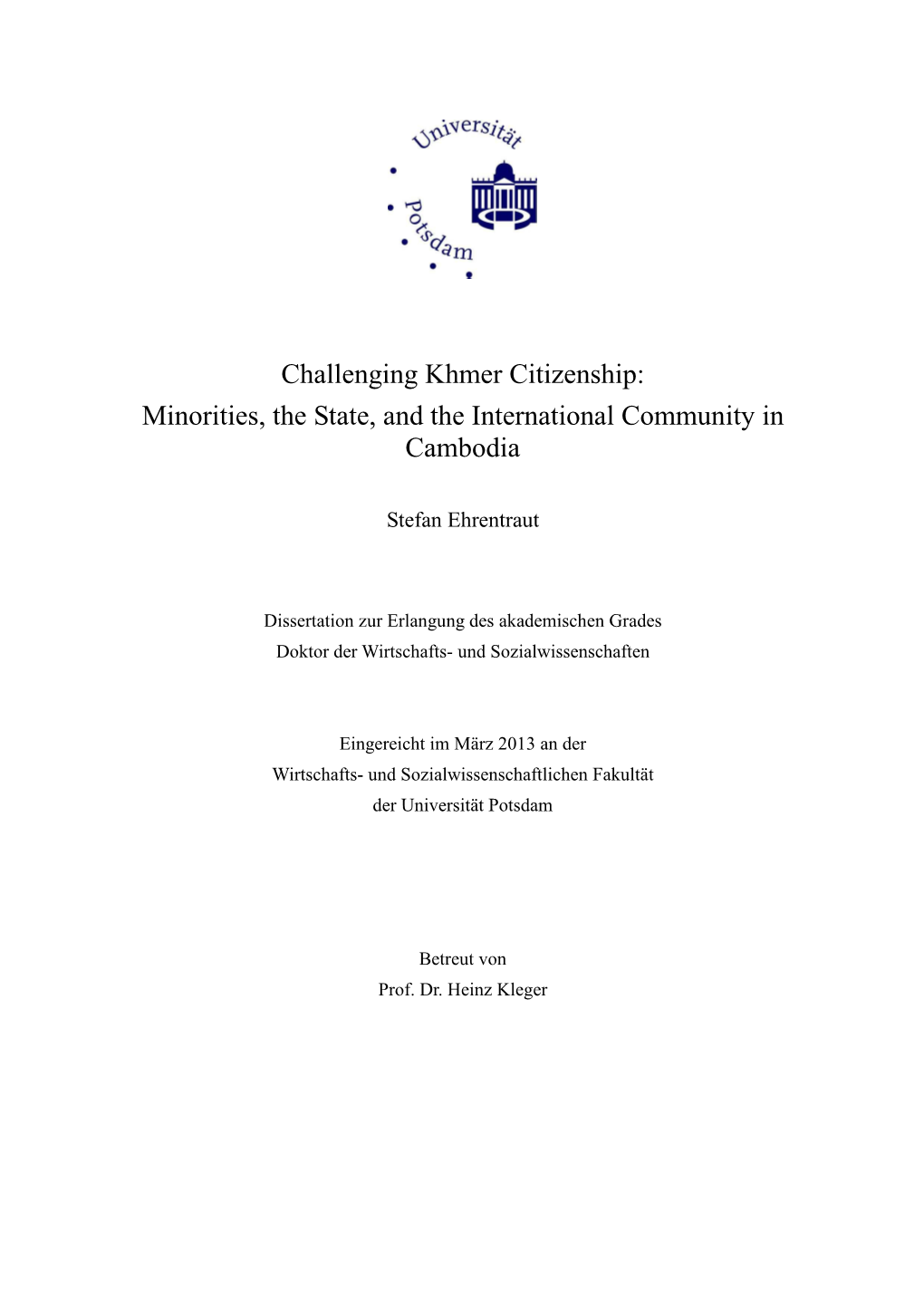 Universität Potsdam

Challenging Khmer Citizenship: Minorities, the State, and the International Community in Cambodia

Stefan Ehrentraut

Dissertation zur Erlangung des akademischen Grades
Doktor der Wirtschafts- und Sozialwissenschaften

Eingereicht im März 2013 an der
Wirtschafts- und Sozialwissenschaftlichen Fakultät
der Universität Potsdam

Betreut von
Prof. Dr. Heinz Kleger